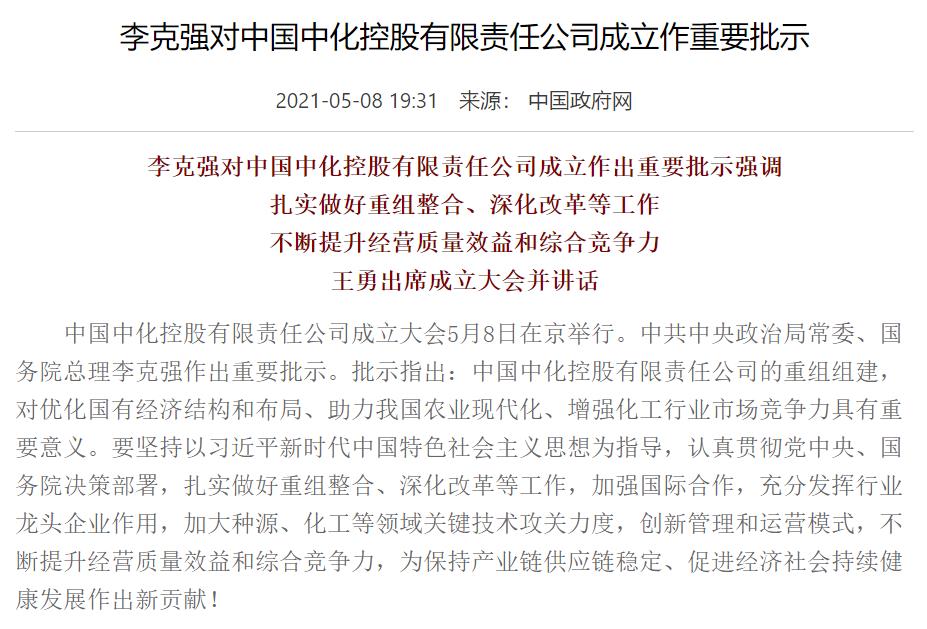 李克强对中国中化控股有限责任公司成立作重要批示

2021-05-08 19:31　来源：　中国政府网

李克强对中国中化控股有限责任公司成立作出重要批示强调
扎实做好重组整合、深化改革等工作
不断提升经营质量效益和综合竞争力
王勇出席成立大会并讲话

中国中化控股有限责任公司成立大会5月8日在京举行。中共中央政治局常委、国务院总理李克强作出重要批示。批示指出：中国中化控股有限责任公司的重组组建，对优化国有经济结构和布局、助力我国农业现代化、增强化工行业市场竞争力具有重要意义。要坚持以习近平新时代中国特色社会主义思想为指导，认真贯彻党中央、国务院决策部署，扎实做好重组整合、深化改革等工作，加强国际合作，充分发挥行业龙头企业作用，加大种源、化工等领域关键技术攻关力度，创新管理和运营模式，不断提升经营质量效益和综合竞争力，为保持产业链供应链稳定、促进经济社会持续健康发展作出新贡献！